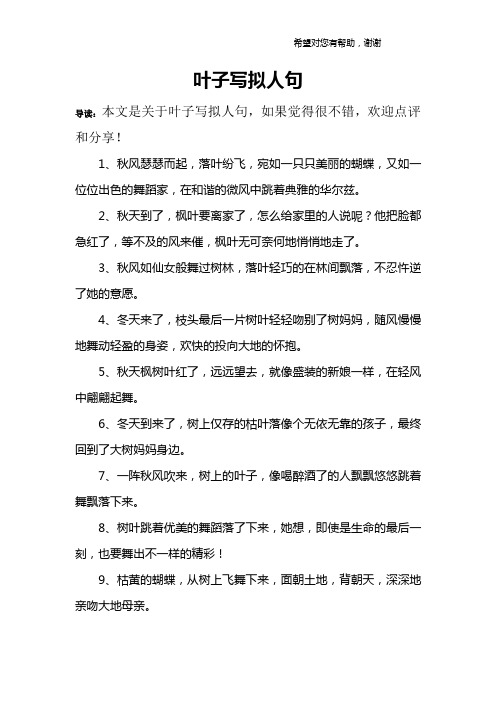 希望对您有帮助，谢谢

叶子写拟人句

导读：本文是关于叶子写拟人句，如果觉得很不错，欢迎点评和分享！

1、秋风瑟瑟而起，落叶纷飞，宛如一只只美丽的蝴蝶，又如一位位出色的舞蹈家，在和谐的微风中跳着典雅的华尔兹。

2、秋天到了，枫叶要离家了，怎么给家里的人说呢？他把脸都急红了，等不及的风来催，枫叶无可奈何地悄悄地走了。

3、秋风如仙女般舞过树林，落叶轻巧的在林间飘落，不忍忤逆了她的意愿。

4、冬天来了，枝头最后一片树叶轻轻吻别了树妈妈，随风慢慢地舞动轻盈的身姿，欢快的投向大地的怀抱。

5、秋天枫树叶红了，远远望去，就像盛装的新娘一样，在轻风中翩翩起舞。

6、冬天到来了，树上仅存的枯叶落像个无依无靠的孩子，最终回到了大树妈妈身边。

7、一阵秋风吹来，树上的叶子，像喝醉酒了的人飘飘悠悠跳着舞飘落下来。

8、树叶跳着优美的舞蹈落了下来，她想，即使是生命的最后一刻，也要舞出不一样的精彩！

9、枯黄的蝴蝶，从树上飞舞下来，面朝土地，背朝天，深深地亲吻大地母亲。